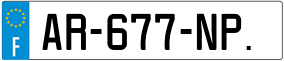 F

AR-677-NP.